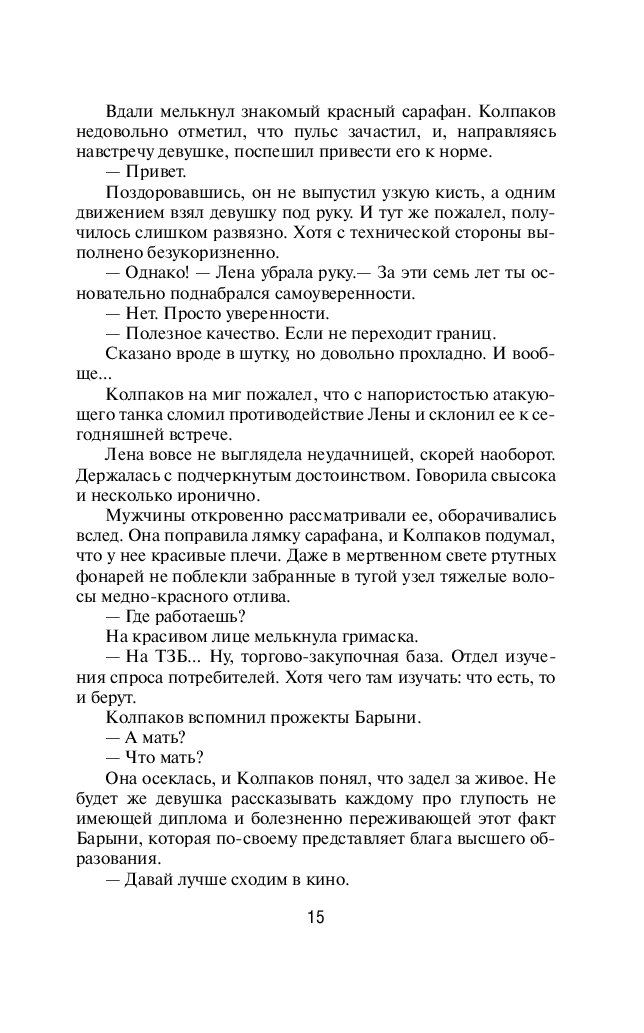 Вдали мелькнул знакомый красный сарафан. Колпаков недовольно отметил, что пульс зачастил, и, направляясь навстречу девушке, поспешил привести его к норме.

— Привет.

Поздоровавшись, он не выпустил узкую кисть, а одним движением взял девушку под руку. И тут же пожалел, получилось слишком развязно. Хотя с технической стороны выполнено безукоризненно.

— Однако! — Лена убрала руку.— За эти семь лет ты основательно поднабрался самоуверенности.

— Нет. Просто уверенности.

— Полезное качество. Если не переходит границ.

Сказано вроде в шутку, но довольно прохладно. И вообще...

Колпаков на миг пожалел, что с напористостью атакующего танка сломил противодействие Лены и склонил ее к сегодняшней встрече.

Лена вовсе не выглядела неудачницей, скорей наоборот. Держалась с подчеркнутым достоинством. Говорила свысока и несколько иронично.

Мужчины откровенно рассматривали ее, оборачивались вслед. Она поправила лямку сарафана, и Колпаков подумал, что у нее красивые плечи. Даже в мертвенном свете ртутных фонарей не поблекли забранные в тугой узел тяжелые волосы медно-красного отлива.

— Где работаешь?

На красивом лице мелькнула гримаска.

— На ТЗБ... Ну, торгово-закупочная база. Отдел изучения спроса потребителей. Хотя чего там изучать: что есть, то и берут.

Колпаков вспомнил прожекты Барыни.

— А мать?

— Что мать?

Она осеклась, и Колпаков понял, что задел за живое. Не будет же девушка рассказывать каждому про глупость не имеющей диплома и болезненно переживающей этот факт Барыни, которая по-своему представляет блага высшего образования.

— Давай лучше сходим в кино.

15